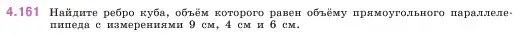 4.161 Найдите ребро куба, объём которого равен объёму прямоугольного параллелепипеда с измерениями 9 см, 4 см и 6 см.